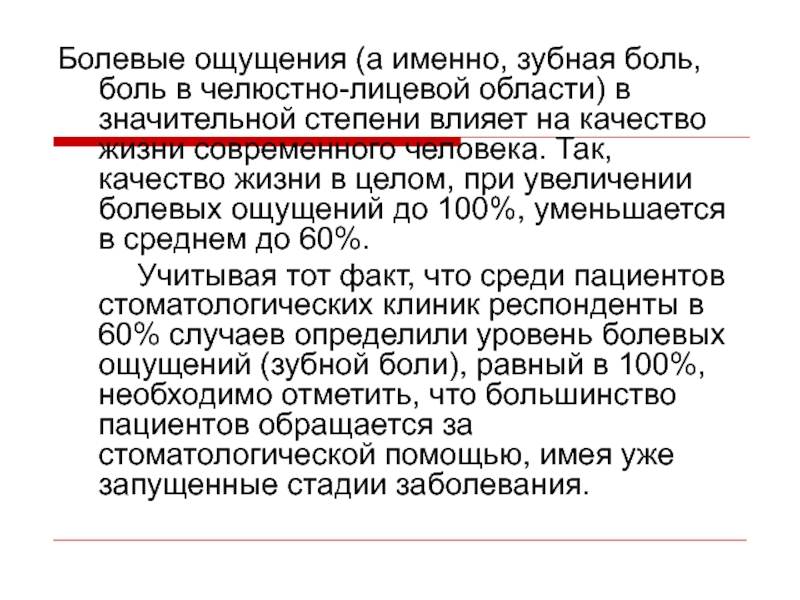 Болевые ощущения (а именно, зубная боль, боль в челюстно-лицевой области) в значительной степени влияет на качество жизни современного человека. Так, качество жизни в целом, при увеличении болевых ощущений до 100%, уменьшается в среднем до 60%.

Учитывая тот факт, что среди пациентов стоматологических клиник респонденты в 60% случаев определили уровень болевых ощущений (зубной боли), равный в 100%, необходимо отметить, что большинство пациентов обращается за стоматологической помощью, имея уже запущенные стадии заболевания.